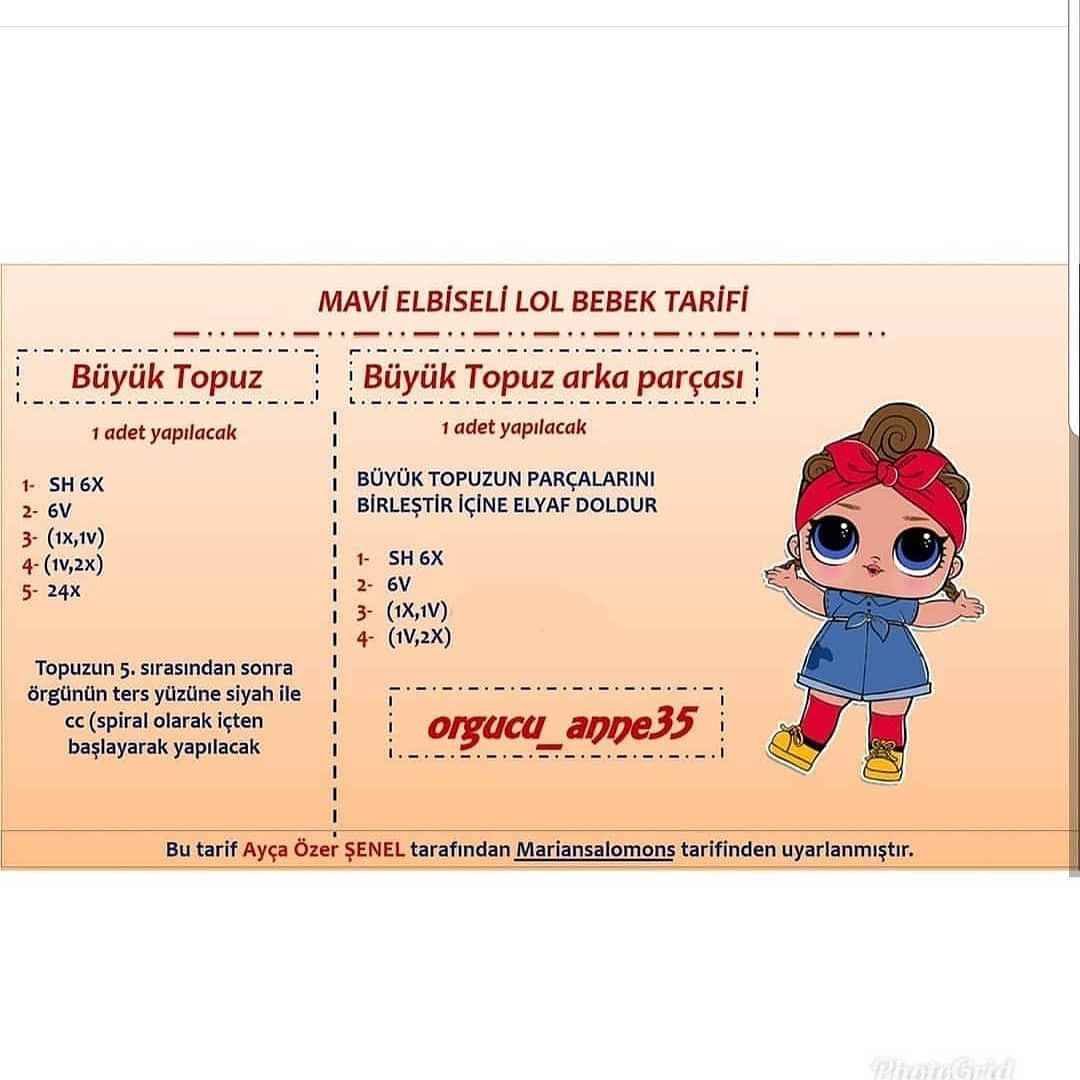 MAVİ ELBİSELİ LOL BEBEK TARİFİ

Büyük Topuz

1 adet yapılacak

1- SH 6X
2- 6V
3- (1X,1V)
4- (1V,2X)
5- 24X

Topuzun 5. sırasından sonra örgünün ters yüzüne siyah ile cc (spiral olarak içten başlayarak yapılacak

Büyük Topuz arka parçası

1 adet yapılacak

BÜYÜK TOPUZUN PARÇALARINI BİRLEŞTİR İÇİNE ELYAF DOLDUR

1- SH 6X
2- 6V
3- (1X,1V)
4- (1V,2X)

orgucu_anne35

Bu tarif Ayça Özer ŞENEL tarafından Mariansalomons tarifinden uyarlanmıştır.

PhotoGrid